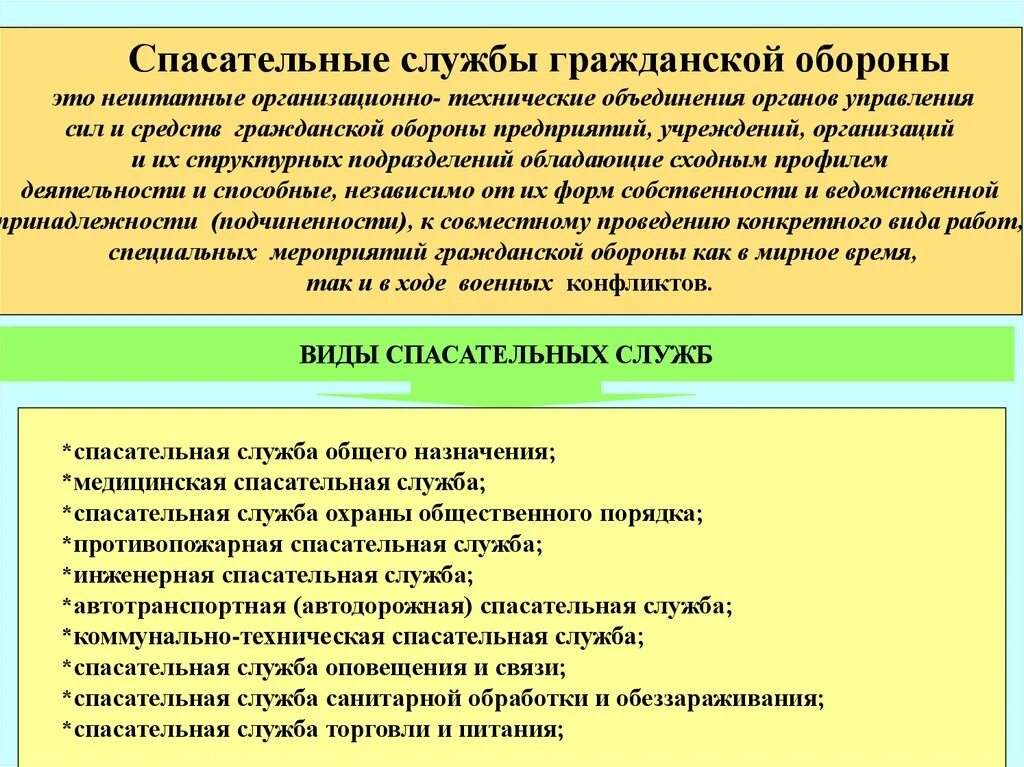 Спасательные службы гражданской обороны
это нештатные организационно- технические объединения органов управления сил и средств гражданской обороны предприятий, учреждений, организаций и их структурных подразделений обладающие сходным профилем деятельности и способные, независимо от их форм собственности и ведомственной принадлежности (подчиненности), к совместному проведению конкретного вида работ, специальных мероприятий гражданской обороны как в мирное время, так и в ходе военных конфликтов.

ВИДЫ СПАСАТЕЛЬНЫХ СЛУЖБ

*спасательная служба общего назначения;
*медицинская спасательная служба;
*спасательная служба охраны общественного порядка;
*противопожарная спасательная служба;
*инженерная спасательная служба;
*автотранспортная (автодорожная) спасательная служба;
*коммунально-техническая спасательная служба;
*спасательная служба оповещения и связи;
*спасательная служба санитарной обработки и обеззараживания;
*спасательная служба торговли и питания;